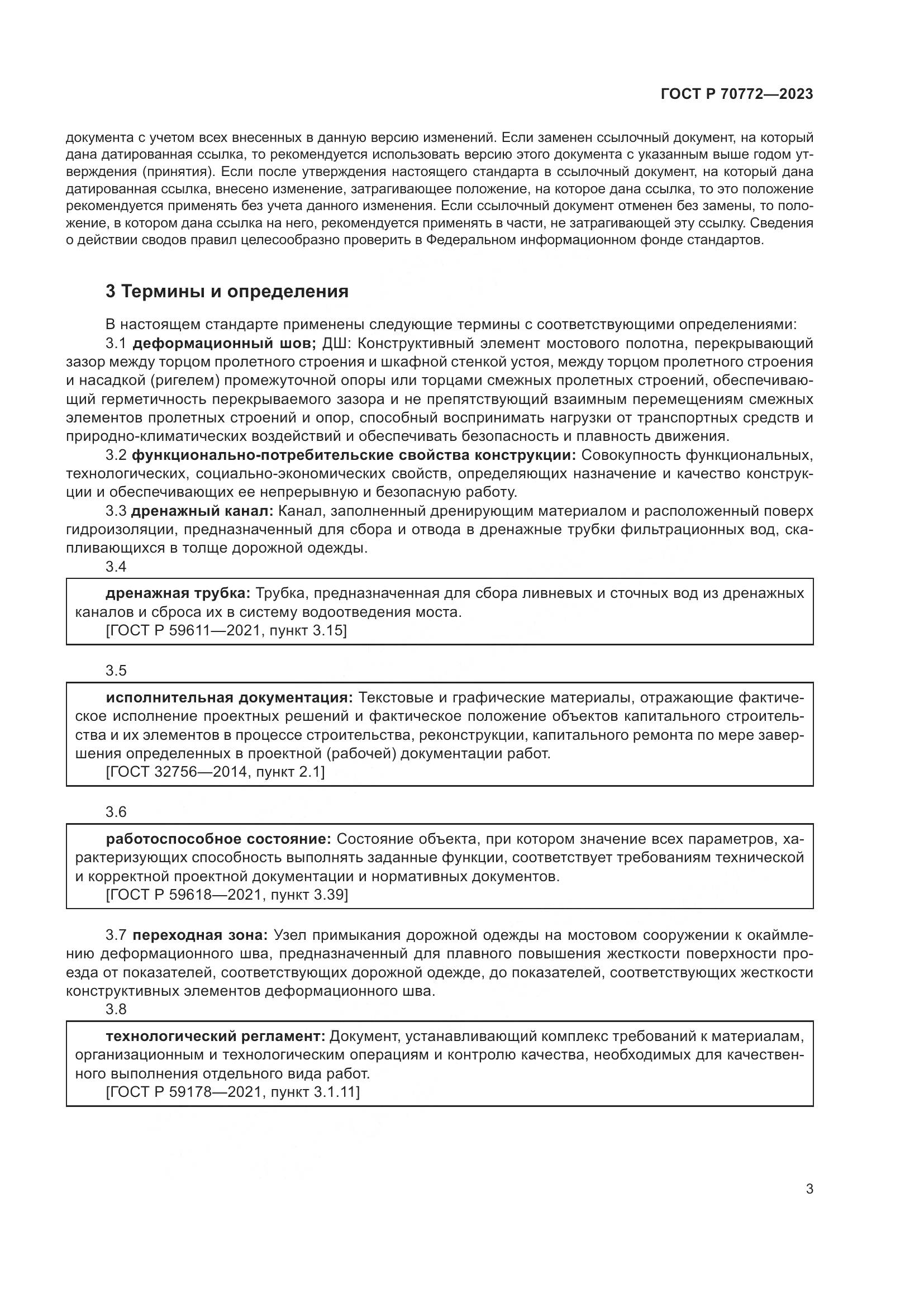 ГОСТ Р 70772—2023

документа с учетом всех внесенных в данную версию изменений. Если заменен ссылочный документ, на который дана датированная ссылка, то рекомендуется использовать версию этого документа с указанным выше годом утверждения (принятия). Если после утверждения настоящего стандарта в ссылочный документ, на который дана датированная ссылка, внесено изменение, затрагивающее положение, на которое дана ссылка, то это положение рекомендуется применять без учета данного изменения. Если ссылочный документ отменен без замены, то положение, в котором дана ссылка на него, рекомендуется применять в части, не затрагивающей эту ссылку. Сведения о действии сводов правил целесообразно проверить в Федеральном информационном фонде стандартов.

3 Термины и определения

В настоящем стандарте применены следующие термины с соответствующими определениями:

3.1 деформационный шов; ДШ: Конструктивный элемент мостового полотна, перекрывающий зазор между торцом пролетного строения и шкафной стенкой устоя, между торцом пролетного строения и насадкой (ригелем) промежуточной опоры или торцами смежных пролетных строений, обеспечивающий герметичность перекрываемого зазора и не препятствующий взаимным перемещениям смежных элементов пролетных строений и опор, способный воспринимать нагрузки от транспортных средств и природно-климатических воздействий и обеспечивать безопасность и плавность движения.

3.2 функционально-потребительские свойства конструкции: Совокупность функциональных, технологических, социально-экономических свойств, определяющих назначение и качество конструкции и обеспечивающих ее непрерывную и безопасную работу.

3.3 дренажный канал: Канал, заполненный дренирующим материалом и расположенный поверх гидроизоляции, предназначенный для сбора и отвода в дренажные трубки фильтрационных вод, скапливающихся в толще дорожной одежды.

3.4

дренажная трубка: Трубка, предназначенная для сбора ливневых и сточных вод из дренажных каналов и сброса их в систему водоотведения моста.
[ГОСТ Р 59611—2021, пункт 3.15]

3.5

исполнительная документация: Текстовые и графические материалы, отражающие фактическое исполнение проектных решений и фактическое положение объектов капитального строительства и их элементов в процессе строительства, реконструкции, капитального ремонта по мере завершения определенных в проектной (рабочей) документации работ.
[ГОСТ 32756—2014, пункт 2.1]

3.6

работоспособное состояние: Состояние объекта, при котором значение всех параметров, характеризующих способность выполнять заданные функции, соответствует требованиям технической и корректной проектной документации и нормативных документов.
[ГОСТ Р 59618—2021, пункт 3.39]

3.7 переходная зона: Узел примыкания дорожной одежды на мостовом сооружении к окаймлению деформационного шва, предназначенный для плавного повышения жесткости поверхности проезда от показателей, соответствующих дорожной одежде, до показателей, соответствующих жесткости конструктивных элементов деформационного шва.

3.8

технологический регламент: Документ, устанавливающий комплекс требований к материалам, организационным и технологическим операциям и контролю качества, необходимых для качественного выполнения отдельного вида работ.
[ГОСТ Р 59178—2021, пункт 3.1.11]

3